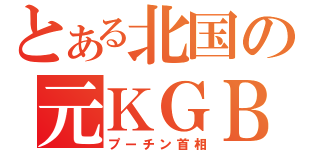 とある北国の
元ＫＧＢ
プーチン首相